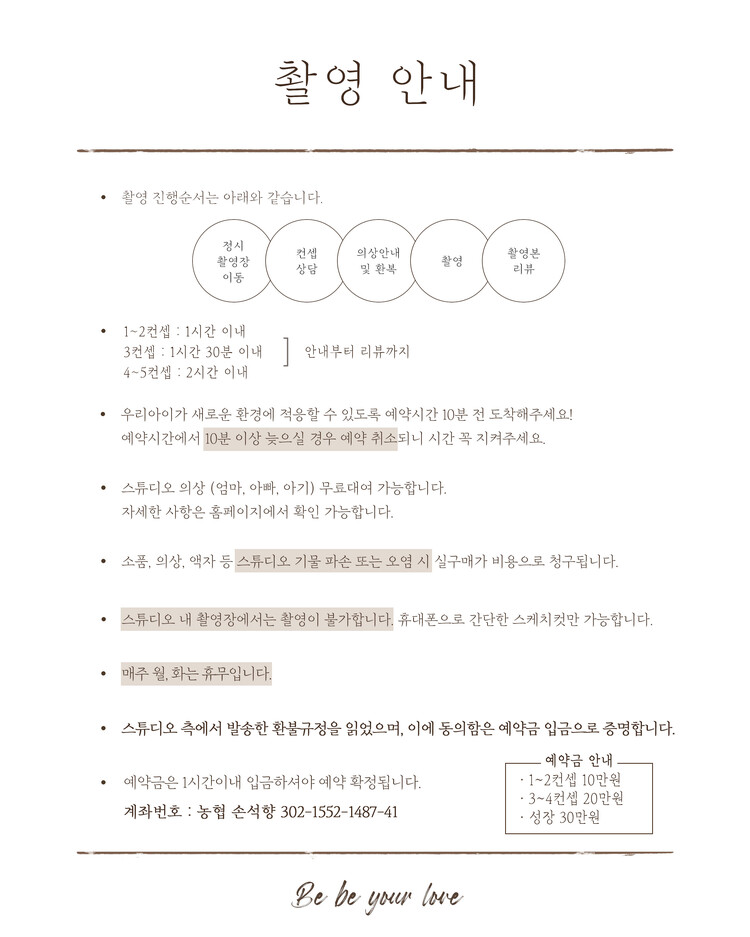 촬영 안내

• 촬영 진행순서는 아래와 같습니다.

정시 촬영장 이동

컨셉 상담

의상안내 및 환복

촬영

촬영본 리뷰

• 1~2컨셉 : 1시간 이내
3컨셉 : 1시간 30분 이내
4~5컨셉 : 2시간 이내

안내부터 리뷰까지

• 우리아이가 새로운 환경에 적응할 수 있도록 예약시간 10분 전 도착해주세요!
예약시간에서 10분 이상 늦으실 경우 예약 취소되니 시간 꼭 지켜주세요.

• 스튜디오 의상 (엄마, 아빠, 아기) 무료대여 가능합니다.
자세한 사항은 홈페이지에서 확인 가능합니다.

• 소품, 의상, 액자 등 스튜디오 기물 파손 또는 오염 시 실구매가 비용으로 청구됩니다.

• 스튜디오 내 촬영장에서는 촬영이 불가합니다. 휴대폰으로 간단한 스케치컷만 가능합니다.

• 매주 월, 화는 휴무입니다.

• 스튜디오 측에서 발송한 환불규정을 읽었으며, 이에 동의함은 예약금 입금으로 증명합니다.

• 예약금은 1시간이내 입금하셔야 예약 확정됩니다.
계좌번호 : 농협 손석향 302-1552-1487-41

예약금 안내
· 1~2컨셉 10만원
· 3~4컨셉 20만원
· 성장 30만원

Be be your love